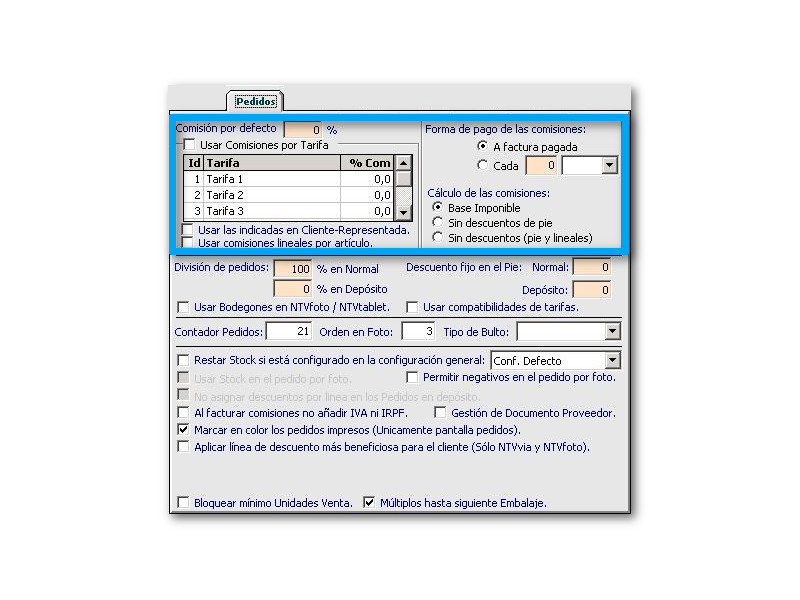 Pedidos

Comisión por defecto 0 %

Usar Comisiones por Tarifa

| Id | Tarifa | % Com |
|---|---|---|
| 1 | Tarifa 1 | 0,0 |
| 2 | Tarifa 2 | 0,0 |
| 3 | Tarifa 3 | 0,0 |

Usar las indicadas en Cliente-Representada.
Usar comisiones lineales por artículo.

Forma de pago de las comisiones:
A factura pagada
Cada 0

Cálculo de las comisiones:
Base Imponible
Sin descuentos de pie
Sin descuentos (pie y lineales)

División de pedidos: 100 % en Normal
0 % en Depósito

Descuento fijo en el Pie: Normal: 0
Depósito: 0

Usar Bodegones en NTVfoto / NTVtablet.
Usar compatibilidades de tarifas.

Contador Pedidos: 21 Orden en Foto: 3 Tipo de Bulto:

Restar Stock si está configurado en la configuración general: Conf. Defecto
Usar Stock en el pedido por foto.
Permitir negativos en el pedido por foto.
No asignar descuentos por linea en los Pedidos en depósito.
Al facturar comisiones no añadir IVA ni IRPF.
Gestión de Documento Proveedor.
Marcar en color los pedidos impresos (Unicamente pantalla pedidos).
Aplicar línea de descuento más beneficiosa para el cliente (Sólo NTVvia y NTVfoto).

Bloquear mínimo Unidades Venta.
Múltiplos hasta siguiente Embalaje.